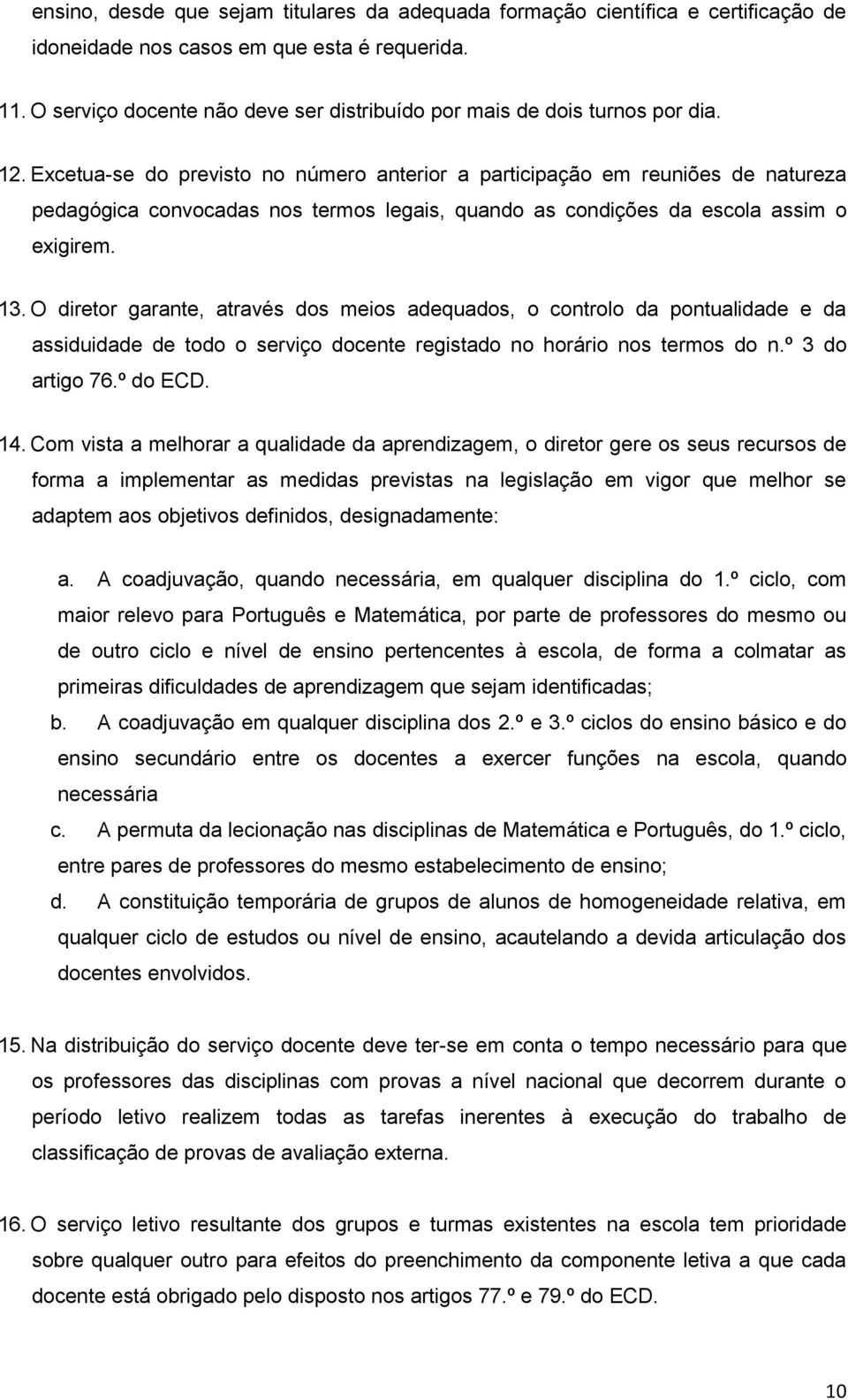 ensino, desde que sejam titulares da adequada formação científica e certificação de idoneidade nos casos em que esta é requerida.

11. O serviço docente não deve ser distribuído por mais de dois turnos por dia.

12. Excetua-se do previsto no número anterior a participação em reuniões de natureza pedagógica convocadas nos termos legais, quando as condições da escola assim o exigirem.

13. O diretor garante, através dos meios adequados, o controlo da pontualidade e da assiduidade de todo o serviço docente registado no horário nos termos do n.º 3 do artigo 76.º do ECD.

14. Com vista a melhorar a qualidade da aprendizagem, o diretor gere os seus recursos de forma a implementar as medidas previstas na legislação em vigor que melhor se adaptem aos objetivos definidos, designadamente:

a. A coadjuvação, quando necessária, em qualquer disciplina do 1.º ciclo, com maior relevo para Português e Matemática, por parte de professores do mesmo ou de outro ciclo e nível de ensino pertencentes à escola, de forma a colmatar as primeiras dificuldades de aprendizagem que sejam identificadas;
b. A coadjuvação em qualquer disciplina dos 2.º e 3.º ciclos do ensino básico e do ensino secundário entre os docentes a exercer funções na escola, quando necessária
c. A permuta da lecionação nas disciplinas de Matemática e Português, do 1.º ciclo, entre pares de professores do mesmo estabelecimento de ensino;
d. A constituição temporária de grupos de alunos de homogeneidade relativa, em qualquer ciclo de estudos ou nível de ensino, acautelando a devida articulação dos docentes envolvidos.

15. Na distribuição do serviço docente deve ter-se em conta o tempo necessário para que os professores das disciplinas com provas a nível nacional que decorrem durante o período letivo realizem todas as tarefas inerentes à execução do trabalho de classificação de provas de avaliação externa.

16. O serviço letivo resultante dos grupos e turmas existentes na escola tem prioridade sobre qualquer outro para efeitos do preenchimento da componente letiva a que cada docente está obrigado pelo disposto nos artigos 77.º e 79.º do ECD.

10